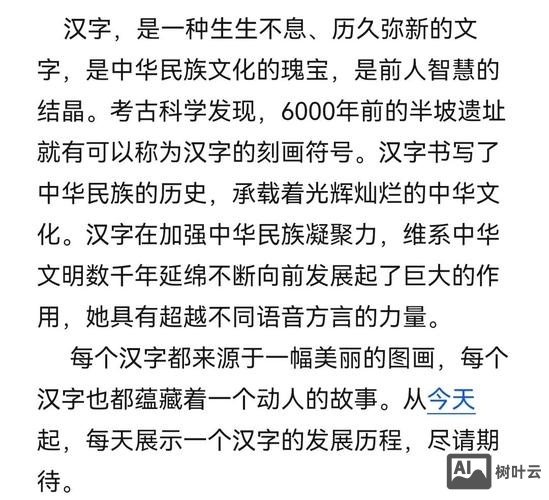 汉字，是一种生生不息、历久弥新的文字，是中华民族文化的瑰宝，是前人智慧的结晶。考古科学发现，6000年前的半坡遗址就有可以称为汉字的刻画符号。汉字书写了中华民族的历史，承载着光辉灿烂的中华文化。汉字在加强中华民族凝聚力，维系中华文明数千年延绵不断向前发展起了巨大的作用，她具有超越不同语音方言的力量。

每个汉字都来源于一幅美丽的图画，每个汉字也都蕴藏着一个动人的故事。从今天起，每天展示一个汉字的发展历程，尽请期待。

AI 树叶云